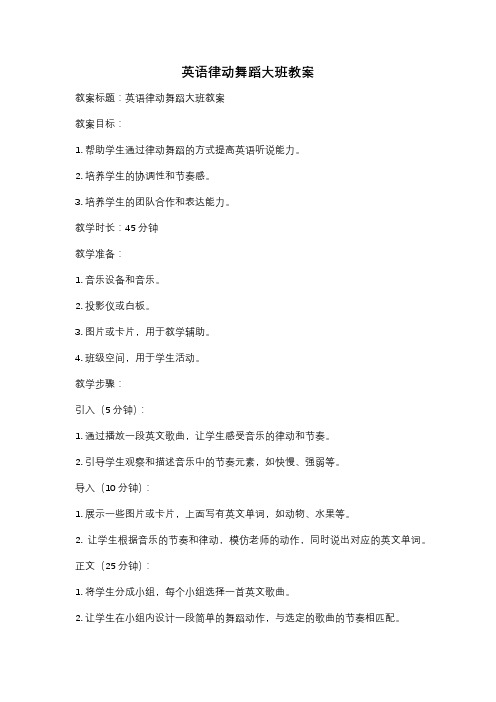 英语律动舞蹈大班教案

教案标题：英语律动舞蹈大班教案

教案目标：

1. 帮助学生通过律动舞蹈的方式提高英语听说能力。

2. 培养学生的协调性和节奏感。

3. 培养学生的团队合作和表达能力。

教学时长：45 分钟

教学准备：

1. 音乐设备和音乐。

2. 投影仪或白板。

3. 图片或卡片，用于教学辅助。

4. 班级空间，用于学生活动。

教学步骤：

引入（5 分钟）：

1. 通过播放一段英文歌曲，让学生感受音乐的律动和节奏。

2. 引导学生观察和描述音乐中的节奏元素，如快慢、强弱等。

导入（10 分钟）：

1. 展示一些图片或卡片，上面写有英文单词，如动物、水果等。

2. 让学生根据音乐的节奏和律动，模仿老师的动作，同时说出对应的英文单词。

正文（25 分钟）：

1. 将学生分成小组，每个小组选择一首英文歌曲。

2. 让学生在小组内设计一段简单的舞蹈动作，与选定的歌曲的节奏相匹配。